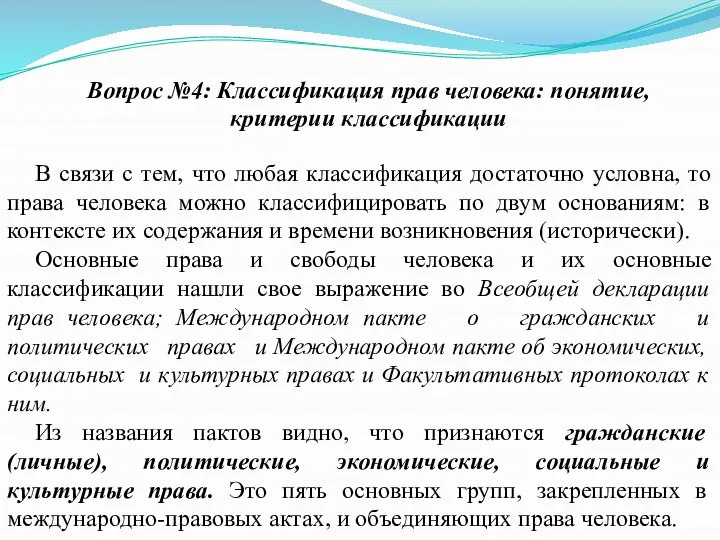 Вопрос №4: Классификация прав человека: понятие, критерии классификации

В связи с тем, что любая классификация достаточно условна, то права человека можно классифицировать по двум основаниям: в контексте их содержания и времени возникновения (исторически).

Основные права и свободы человека и их основные классификации нашли свое выражение во Всеобщей декларации прав человека; Международном пакте о гражданских и политических правах и Международном пакте об экономических, социальных и культурных правах и Факультативных протоколах к ним.

Из названия пактов видно, что признаются гражданские (личные), политические, экономические, социальные и культурные права. Это пять основных групп, закрепленных в международно-правовых актах, и объединяющих права человека.